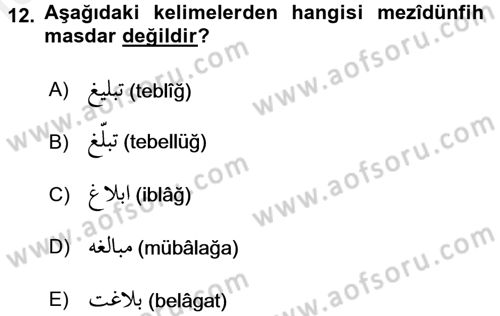 12. Aşağıdaki kelimelerden hangisi mezîdünfih masdar değildir?

A) تبليغ (teblîğ)

B) تبلّغ (tebellüğ)

C) ابلاغ (iblâğ)

D) مبالغه (mübâlağa)

E) بلاغت (belâgat)

www.aofsoru.com